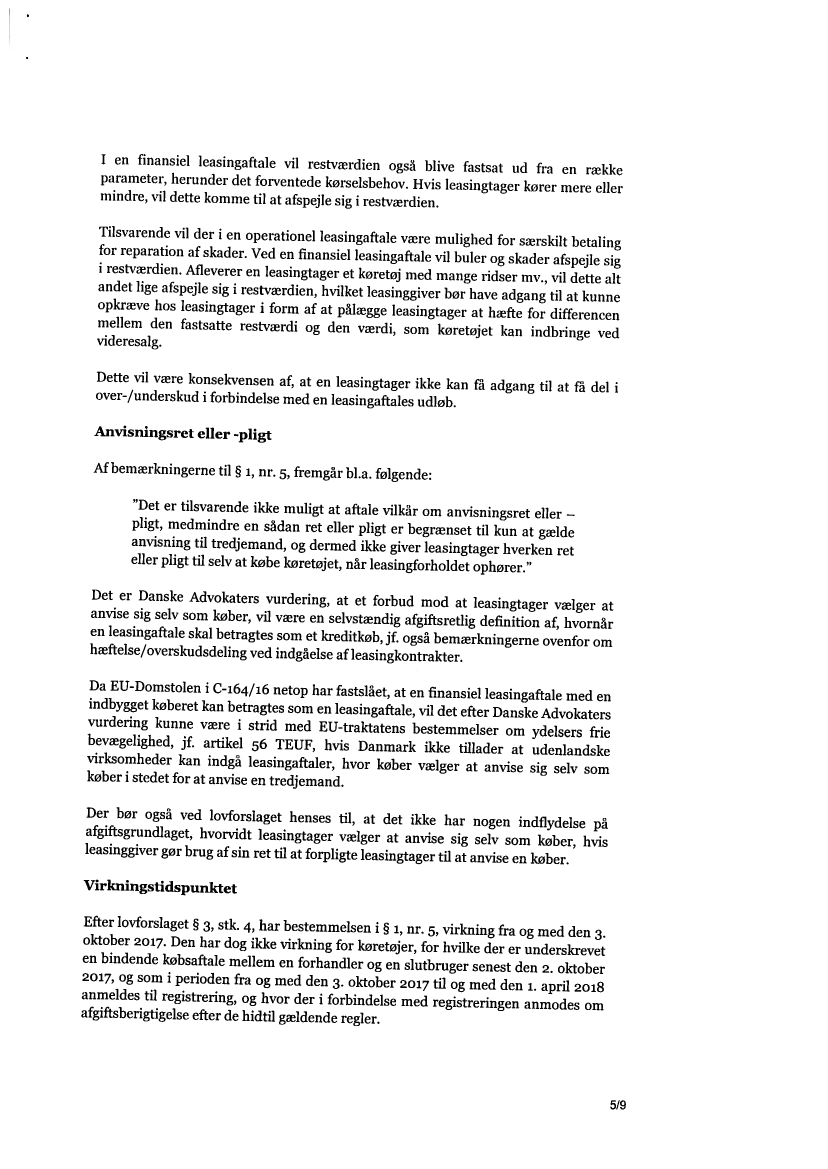 I en finansiel leasingaftale vil restværdien også blive fastsat ud fra en række parameter, herunder det forventede kørselsbehov. Hvis leasingtager kører mere eller mindre, vil dette komme til at afspejle sig i restværdien.

Tilsvarende vil der i en operationel leasingaftale være mulighed for særskilt betaling for reparation af skader. Ved en finansiel leasingaftale vil buler og skader afspejle sig i restværdien. Afleverer en leasingtager et køretøj med mange ridser mv., vil dette alt andet lige afspejle sig i restværdien, hvilket leasinggiver bør have adgang til at kunne opkræve hos leasingtager i form af at pålægge leasingtager at hæfte for differencen mellem den fastsatte restværdi og den værdi, som køretøjet kan indbringe ved videresalg.

Dette vil være konsekvensen af, at en leasingtager ikke kan få adgang til at få del i over-/underskud i forbindelse med en leasingaftales udløb.

Anvisningsret eller -pligt

Af bemærkningerne til § 1, nr. 5, fremgår bl.a. følgende:

"Det er tilsvarende ikke muligt at aftale vilkår om anvisningsret eller – pligt, medmindre en sådan ret eller pligt er begrænset til kun at gælde anvisning til tredjemand, og dermed ikke giver leasingtager hverken ret eller pligt til selv at købe køretøjet, når leasingforholdet ophører."

Det er Danske Advokaters vurdering, at et forbud mod at leasingtager vælger at anvise sig selv som køber, vil være en selvstændig afgiftsretlig definition af, hvornår en leasingaftale skal betragtes som et kreditkøb, jf. også bemærkningerne ovenfor om hæftelse/overskudsdeling ved indgåelse af leasingkontrakter.

Da EU-Domstolen i C-164/16 netop har fastslået, at en finansiel leasingaftale med en indbygget køberet kan betragtes som en leasingaftale, vil det efter Danske Advokaters vurdering kunne være i strid med EU-traktatens bestemmelser om ydelsers frie bevægelighed, jf. artikel 56 TEUF, hvis Danmark ikke tillader at udenlandske virksomheder kan indgå leasingaftaler, hvor køber vælger at anvise sig selv som køber i stedet for at anvise en tredjemand.

Der bør også ved lovforslaget henses til, at det ikke har nogen indflydelse på afgiftsgrundlaget, hvorvidt leasingtager vælger at anvise sig selv som køber, hvis leasinggiver gør brug af sin ret til at forpligte leasingtager til at anvise en køber.

Virkningstidspunktet

Efter lovforslaget § 3, stk. 4, har bestemmelsen i § 1, nr. 5, virkning fra og med den 3. oktober 2017. Den har dog ikke virkning for køretøjer, for hvilke der er underskrevet en bindende købsaftale mellem en forhandler og en slutbruger senest den 2. oktober 2017, og som i perioden fra og med den 3. oktober 2017 til og med den 1. april 2018 anmeldes til registrering, og hvor der i forbindelse med registreringen anmodes om afgiftsberigtigelse efter de hidtil gældende regler.

5/9